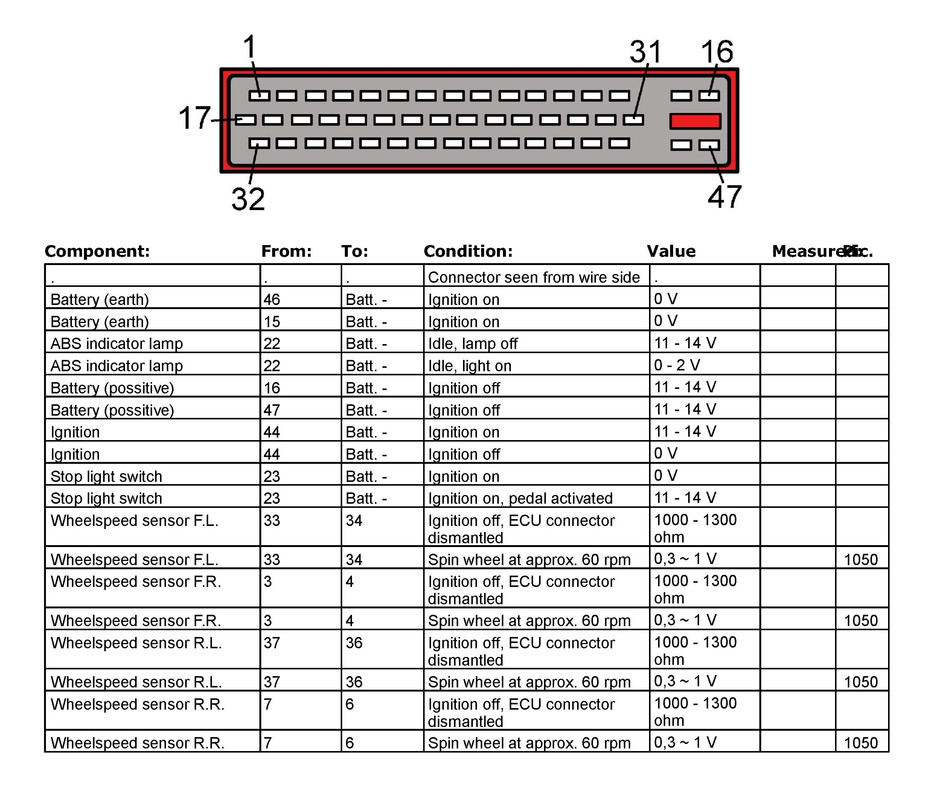 1
31
16
17
32
47

| Component: | From: | To: | Condition: | Value | Measured: | Pic. |
|---|---|---|---|---|---|---|
| . | . | . | Connector seen from wire side | . | | |
| Battery (earth) | 46 | Batt. - | Ignition on | 0 V | | |
| Battery (earth) | 15 | Batt. - | Ignition on | 0 V | | |
| ABS indicator lamp | 22 | Batt. - | Idle, lamp off | 11 - 14 V | | |
| ABS indicator lamp | 22 | Batt. - | Idle, light on | 0 - 2 V | | |
| Battery (possitive) | 16 | Batt. - | Ignition off | 11 - 14 V | | |
| Battery (possitive) | 47 | Batt. - | Ignition off | 11 - 14 V | | |
| Ignition | 44 | Batt. - | Ignition on | 11 - 14 V | | |
| Ignition | 44 | Batt. - | Ignition off | 0 V | | |
| Stop light switch | 23 | Batt. - | Ignition on | 0 V | | |
| Stop light switch | 23 | Batt. - | Ignition on, pedal activated | 11 - 14 V | | |
| Wheelspeed sensor F.L. | 33 | 34 | Ignition off, ECU connector dismantled | 1000 - 1300 ohm | | |
| Wheelspeed sensor F.L. | 33 | 34 | Spin wheel at approx. 60 rpm | 0,3 ~ 1 V | | 1050 |
| Wheelspeed sensor F.R. | 3 | 4 | Ignition off, ECU connector dismantled | 1000 - 1300 ohm | | |
| Wheelspeed sensor F.R. | 3 | 4 | Spin wheel at approx. 60 rpm | 0,3 ~ 1 V | | 1050 |
| Wheelspeed sensor R.L. | 37 | 36 | Ignition off, ECU connector dismantled | 1000 - 1300 ohm | | |
| Wheelspeed sensor R.L. | 37 | 36 | Spin wheel at approx. 60 rpm | 0,3 ~ 1 V | | 1050 |
| Wheelspeed sensor R.R. | 7 | 6 | Ignition off, ECU connector dismantled | 1000 - 1300 ohm | | |
| Wheelspeed sensor R.R. | 7 | 6 | Spin wheel at approx. 60 rpm | 0,3 ~ 1 V | | 1050 |